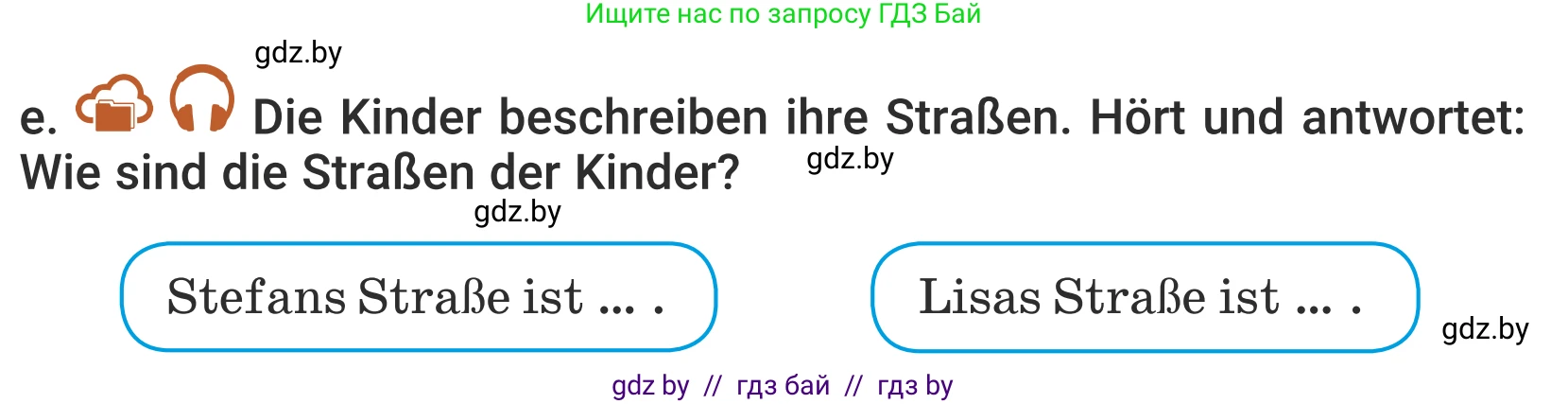 Ищите нас по запросу ГДЗ Бай

gdz.by

e. Die Kinder beschreiben ihre Straßen. Hört und antwortet: Wie sind die Straßen der Kinder?

gdz.by

gdz.by

Stefans Straße ist ... .

Lisas Straße ist ... .

gdz.by

gdz by // гдз бай // гдз by